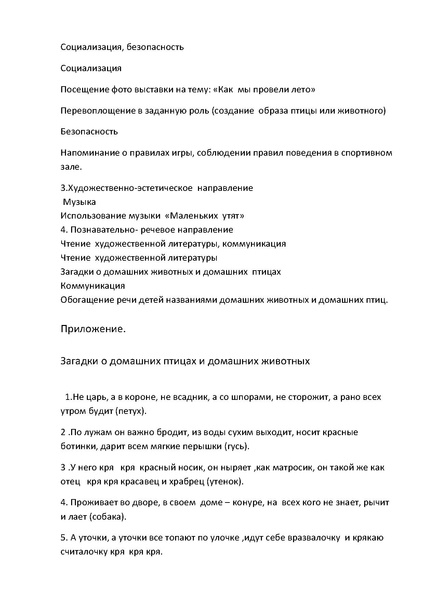 Социализация, безопасность

Социализация

Посещение фото выставки на тему: «Как мы провели лето»

Перевоплощение в заданную роль (создание образа птицы или животного)

Безопасность

Напоминание о правилах игры, соблюдении правил поведения в спортивном зале.

3.Художественно-эстетическое направление
Музыка
Использование музыки «Маленьких утят»
4. Познавательно- речевое направление
Чтение художественной литературы, коммуникация
Чтение художественной литературы
Загадки о домашних животных и домашних птицах
Коммуникация
Обогащение речи детей названиями домашних животных и домашних птиц.

Приложение.

Загадки о домашних птицах и домашних животных

1.Не царь, а в короне, не всадник, а со шпорами, не сторожит, а рано всех утром будит (петух).

2 .По лужам он важно бродит, из воды сухим выходит, носит красные ботинки, дарит всем мягкие перышки (гусь).

3 .У него кря кря красный носик, он ныряет ,как матросик, он такой же как отец кря кря красавец и храбрец (утенок).

4. Проживает во дворе, в своем доме – конуре, на всех кого не знает, рычит и лает (собака).

5. А уточки, а уточки все топают по улочке ,идут себе вразвалочку и крякаю считалочку кря кря кря.